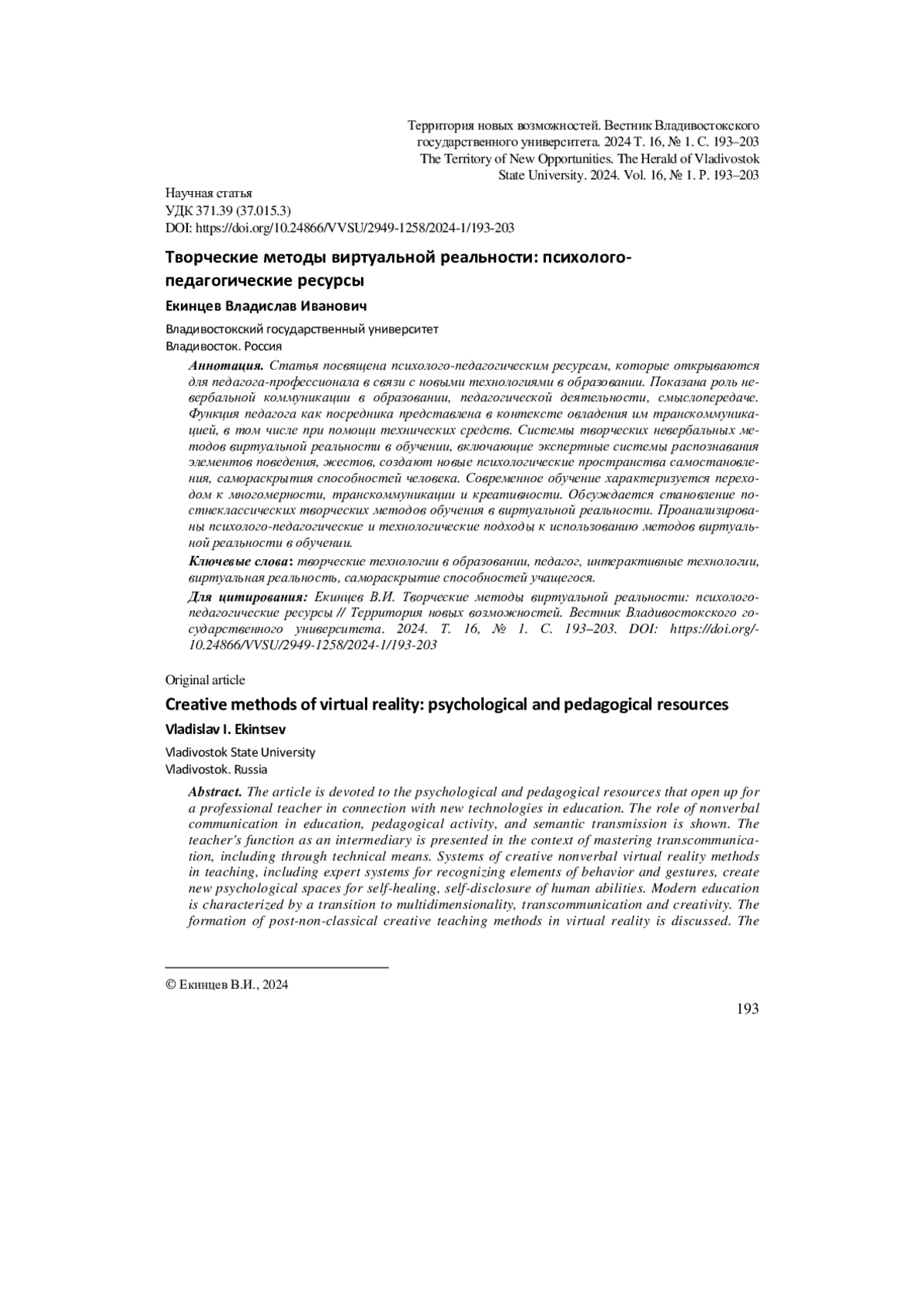 Территория новых возможностей. Вестник Владивостокского государственного университета. 2024 Т. 16, № 1. С. 193–203
The Territory of New Opportunities. The Herald of Vladivostok State University. 2024. Vol. 16, № 1. P. 193–203

Научная статья
УДК 371.39 (37.015.3)
DOI: https://doi.org/10.24866/VVSU/2949-1258/2024-1/193-203

Творческие методы виртуальной реальности: психолого-педагогические ресурсы

Екинцев Владислав Иванович

Владивостокский государственный университет
Владивосток. Россия

Аннотация. Статья посвящена психолого-педагогическим ресурсам, которые открываются для педагога-профессионала в связи с новыми технологиями в образовании. Показана роль невербальной коммуникации в образовании, педагогической деятельности, смыслопередаче. Функция педагога как посредника представлена в контексте овладения им транскоммуникацией, в том числе при помощи технических средств. Системы творческих невербальных методов виртуальной реальности в обучении, включающие экспертные системы распознавания элементов поведения, жестов, создают новые психологические пространства самостановления, самораскрытия способностей человека. Современное обучение характеризуется переходом к многомерности, транскоммуникации и креативности. Обсуждается становление постнеклассических творческих методов обучения в виртуальной реальности. Проанализированы психолого-педагогические и технологические подходы к использованию методов виртуальной реальности в обучении.

Ключевые слова: творческие технологии в образовании, педагог, интерактивные технологии, виртуальная реальность, самораскрытие способностей учащегося.

Для цитирования: Екинцев В.И. Творческие методы виртуальной реальности: психолого-педагогические ресурсы // Территория новых возможностей. Вестник Владивостокского государственного университета. 2024. Т. 16, № 1. С. 193–203. DOI: https://doi.org/-10.24866/VVSU/2949-1258/2024-1/193-203

Original article

Creative methods of virtual reality: psychological and pedagogical resources

Vladislav I. Ekintsev

Vladivostok State University
Vladivostok. Russia

Abstract. The article is devoted to the psychological and pedagogical resources that open up for a professional teacher in connection with new technologies in education. The role of nonverbal communication in education, pedagogical activity, and semantic transmission is shown. The teacher's function as an intermediary is presented in the context of mastering transcommunication, including through technical means. Systems of creative nonverbal virtual reality methods in teaching, including expert systems for recognizing elements of behavior and gestures, create new psychological spaces for self-healing, self-disclosure of human abilities. Modern education is characterized by a transition to multidimensionality, transcommunication and creativity. The formation of post-non-classical creative teaching methods in virtual reality is discussed. The

© Екинцев В.И., 2024

193